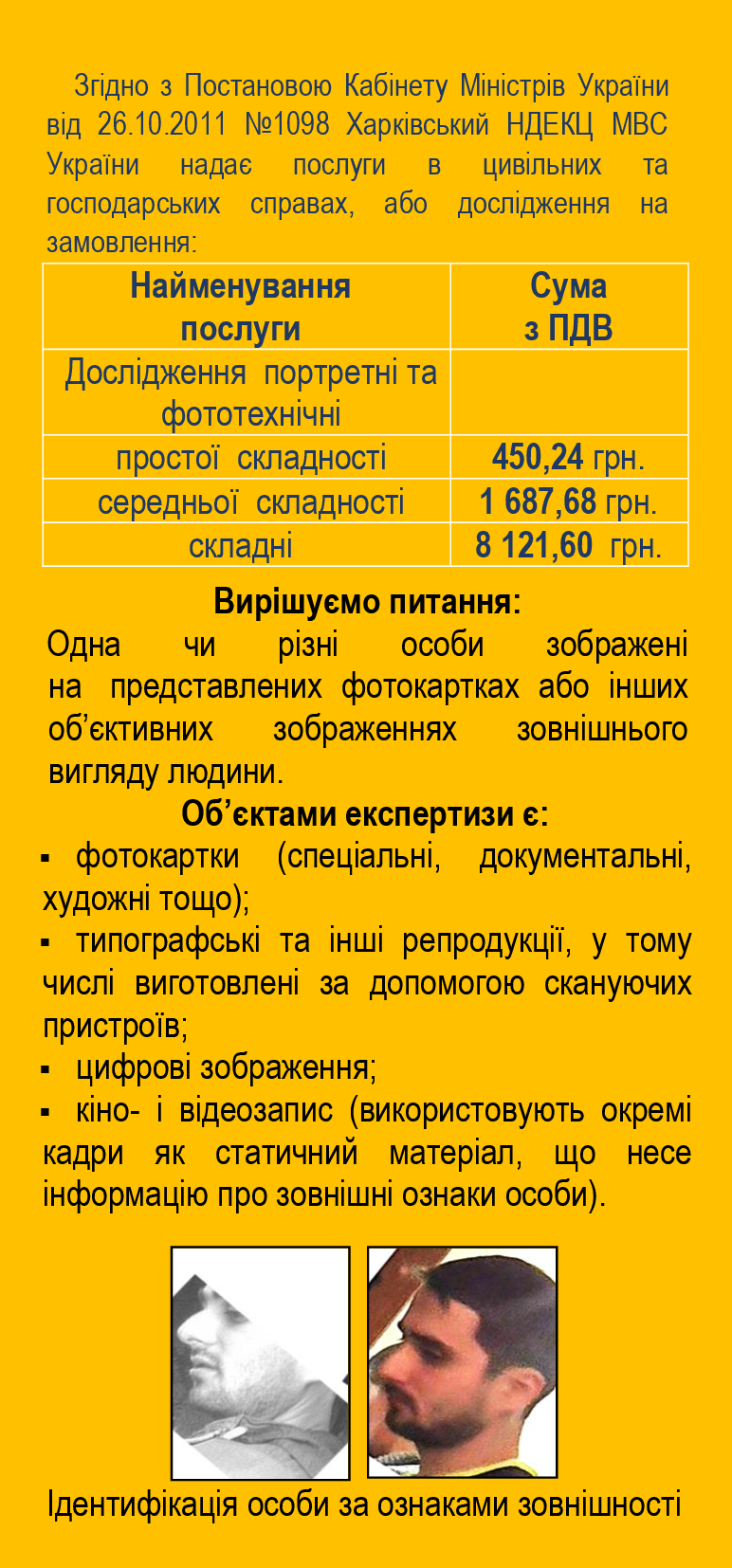 Згідно з Постановою Кабінету Міністрів України від 26.10.2011 №1098 Харківський НДЕКЦ МВС України надає послуги в цивільних та господарських справах, або дослідження на замовлення:

| Найменування послуги | Сума з ПДВ |
|---|---|
| Дослідження портретні та фототехнічні | |
| простої складності | 450,24 грн. |
| середньої складності | 1 687,68 грн. |
| складні | 8 121,60 грн. |

Вирішуємо питання:
Одна чи різні особи зображені на представлених фотокартках або інших об'єктивних зображеннях зовнішнього вигляду людини.

Об'єктами експертизи є:
▪ фотокартки (спеціальні, документальні, художні тощо);
▪ типографські та інші репродукції, у тому числі виготовлені за допомогою скануючих пристроїв;
▪ цифрові зображення;
▪ кіно- і відеозапис (використовують окремі кадри як статичний матеріал, що несе інформацію про зовнішні ознаки особи).

Ідентифікація особи за ознаками зовнішності